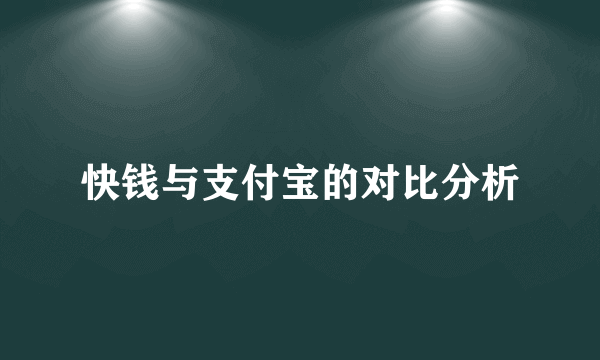 快钱与支付宝的对比分析